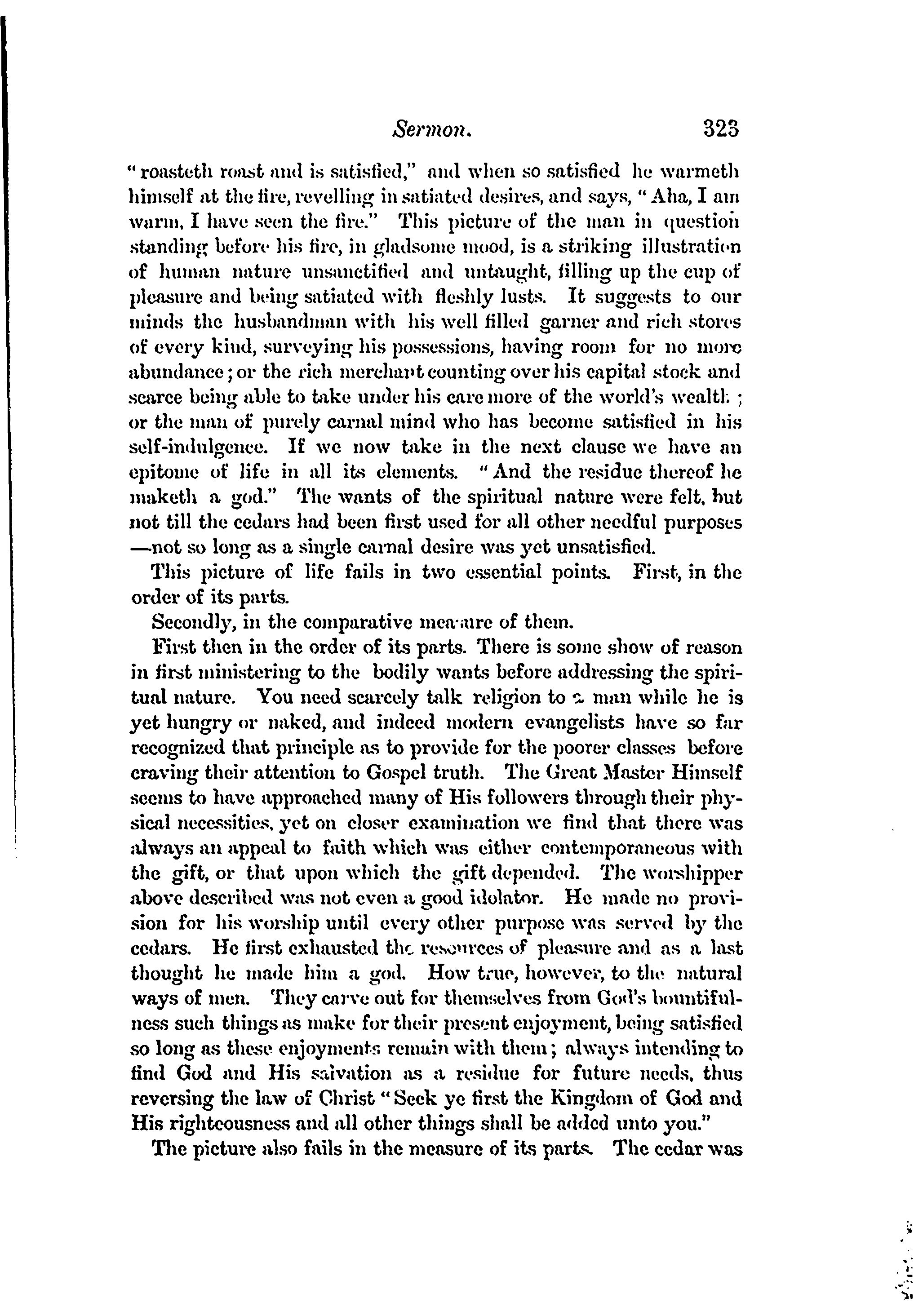 Sermon. 323

"roasteth roast and is satisfied," and when so satisfied he warmeth himself at the fire, revelling in satiated desires, and says, "Aha, I am warm, I have seen the fire." This picture of the man in question standing before his fire, in gladsome mood, is a striking illustration of human nature unsanctified and untaught, filling up the cup of pleasure and being satiated with fleshly lusts. It suggests to our minds the husbandman with his well filled garner and rich stores of every kind, surveying his possessions, having room for no more abundance; or the rich merchant counting over his capital stock and scarce being able to take under his care more of the world's wealth; or the man of purely carnal mind who has become satisfied in his self-indulgence. If we now take in the next clause we have an epitome of life in all its elements. "And the residue thereof he maketh a god." The wants of the spiritual nature were felt, but not till the cedars had been first used for all other needful purposes —not so long as a single carnal desire was yet unsatisfied.

This picture of life fails in two essential points. First, in the order of its parts.

Secondly, in the comparative measure of them.

First then in the order of its parts. There is some show of reason in first ministering to the bodily wants before addressing the spiritual nature. You need scarcely talk religion to a man while he is yet hungry or naked, and indeed modern evangelists have so far recognized that principle as to provide for the poorer classes before craving their attention to Gospel truth. The Great Master Himself seems to have approached many of His followers through their physical necessities, yet on closer examination we find that there was always an appeal to faith which was either contemporaneous with the gift, or that upon which the gift depended. The worshipper above described was not even a good idolator. He made no provision for his worship until every other purpose was served by the cedars. He first exhausted the resources of pleasure and as a last thought he made him a god. How true, however, to the natural ways of men. They carve out for themselves from God's bountifulness such things as make for their present enjoyment, being satisfied so long as these enjoyments remain with them; always intending to find God and His salvation as a residue for future needs, thus reversing the law of Christ "Seek ye first the Kingdom of God and His righteousness and all other things shall be added unto you."

The picture also fails in the measure of its parts. The cedar was